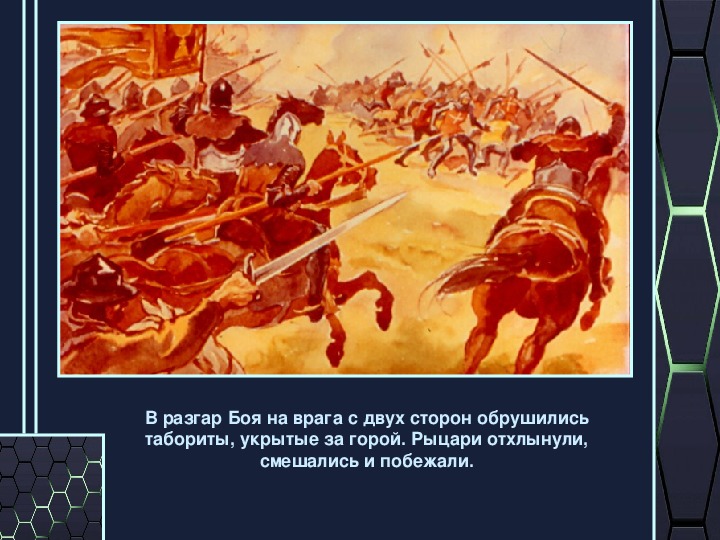 В разгар Боя на врага с двух сторон обрушились табориты, укрытые за горой. Рыцари отхлынули, смешались и побежали.